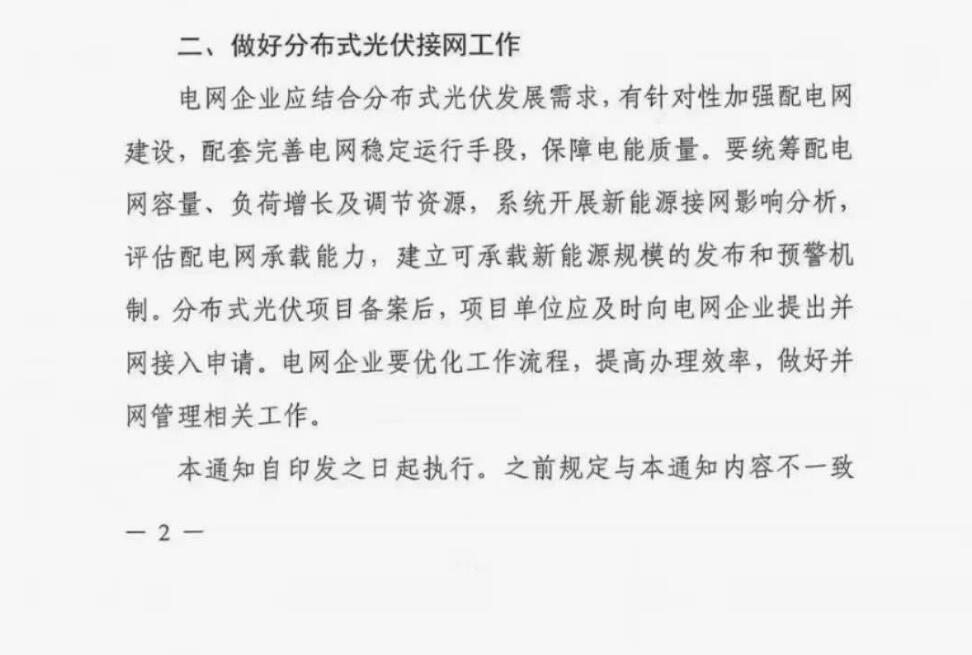 二、做好分布式光伏接网工作

电网企业应结合分布式光伏发展需求，有针对性加强配电网建设，配套完善电网稳定运行手段，保障电能质量。要统筹配电网容量、负荷增长及调节资源，系统开展新能源接网影响分析，评估配电网承载能力，建立可承载新能源规模的发布和预警机制。分布式光伏项目备案后，项目单位应及时向电网企业提出并网接入申请。电网企业要优化工作流程，提高办理效率，做好并网管理相关工作。

本通知自印发之日起执行。之前规定与本通知内容不一致

— 2 —